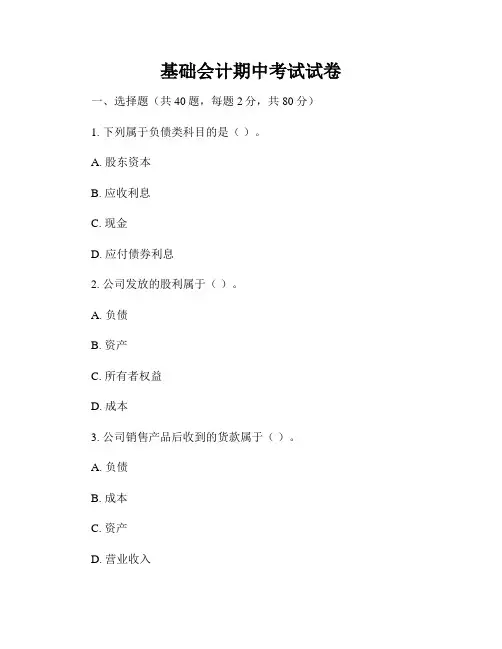 基础会计期中考试试卷

一、选择题（共 40 题，每题 2 分，共 80 分）

1. 下列属于负债类科目的是（ ）。

A. 股东资本

B. 应收利息

C. 现金

D. 应付债券利息

2. 公司发放的股利属于（ ）。

A. 负债

B. 资产

C. 所有者权益

D. 成本

3. 公司销售产品后收到的货款属于（ ）。

A. 负债

B. 成本

C. 资产

D. 营业收入